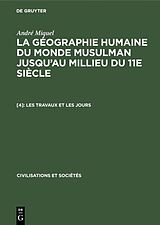 DE GRUYTER

André Miquel

LA GÉOGRAPHIE HUMAINE DU MONDE MUSULMAN JUSQU'AU MILLIEU DU 11E SIÈCLE

[4]: LES TRAVAUX ET LES JOURS

CIVILISATIONS ET SOCIÉTÉS

DE G